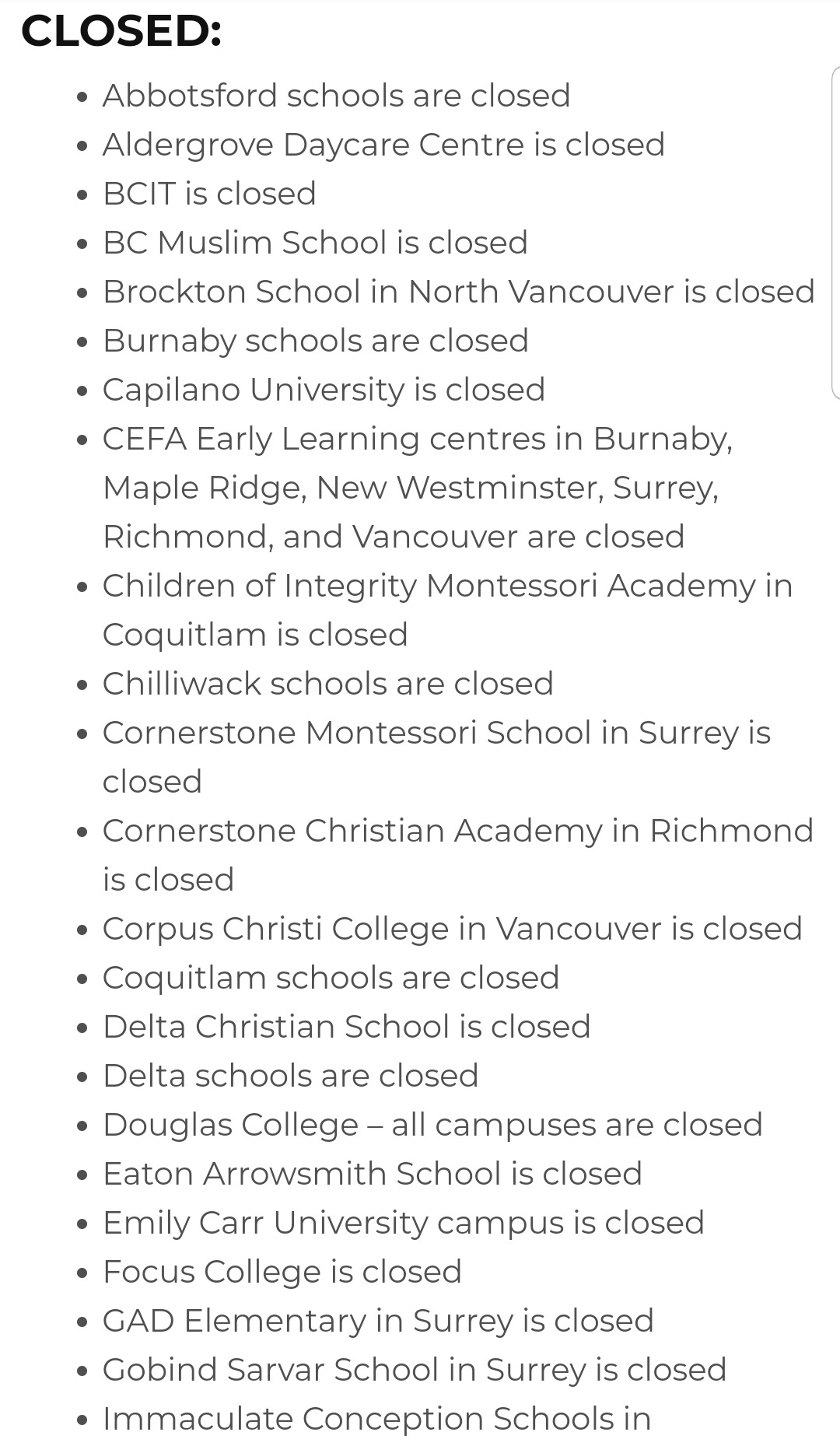 CLOSED:

- Abbotsford schools are closed
- Aldergrove Daycare Centre is closed
- BCIT is closed
- BC Muslim School is closed
- Brockton School in North Vancouver is closed
- Burnaby schools are closed
- Capilano University is closed
- CEFA Early Learning centres in Burnaby, Maple Ridge, New Westminster, Surrey, Richmond, and Vancouver are closed
- Children of Integrity Montessori Academy in Coquitlam is closed
- Chilliwack schools are closed
- Cornerstone Montessori School in Surrey is closed
- Cornerstone Christian Academy in Richmond is closed
- Corpus Christi College in Vancouver is closed
- Coquitlam schools are closed
- Delta Christian School is closed
- Delta schools are closed
- Douglas College – all campuses are closed
- Eaton Arrowsmith School is closed
- Emily Carr University campus is closed
- Focus College is closed
- GAD Elementary in Surrey is closed
- Gobind Sarvar School in Surrey is closed
- Immaculate Conception Schools in